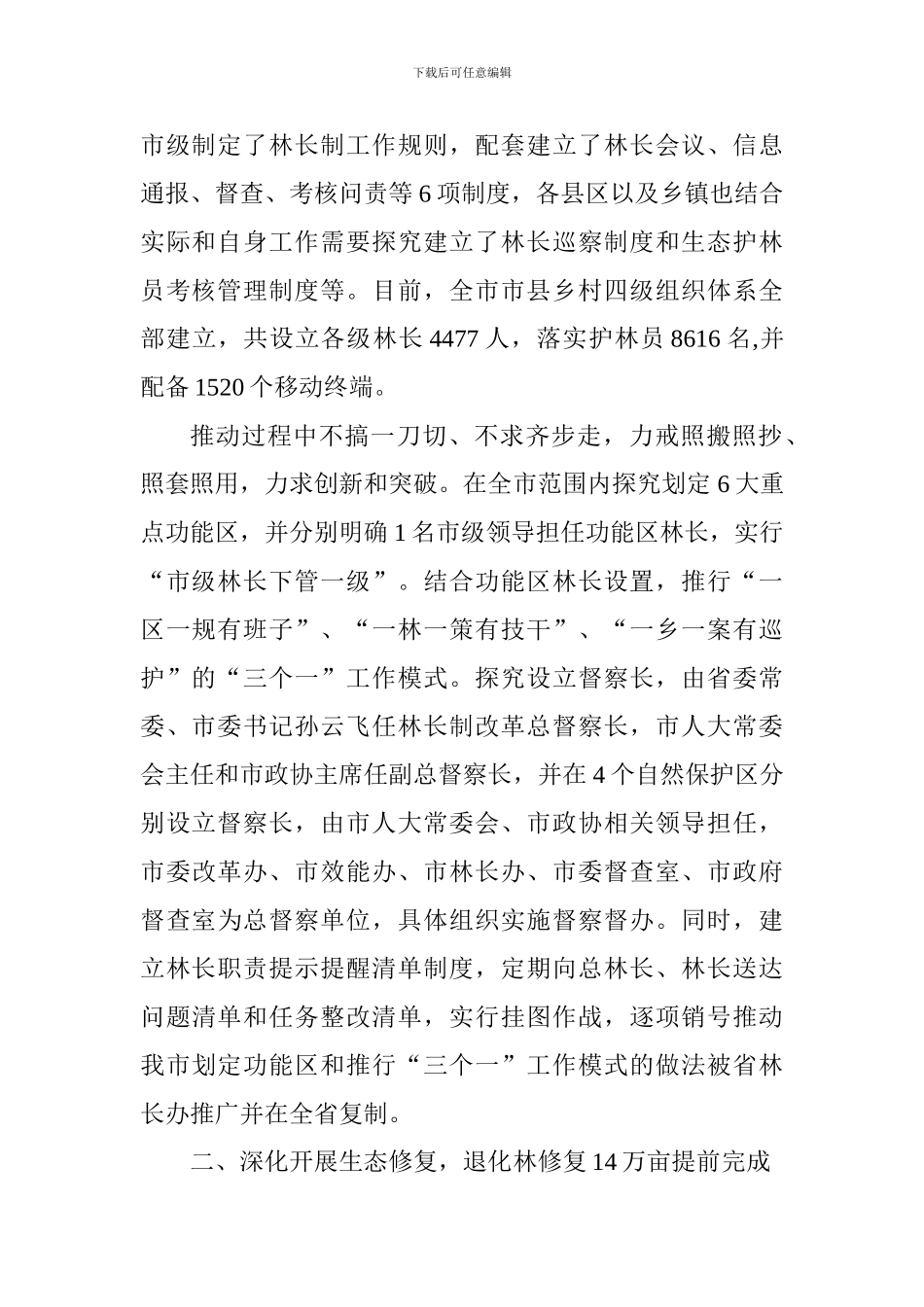 下载后可任意编辑

市级制定了林长制工作规则，配套建立了林长会议、信息通报、督查、考核问责等 6 项制度，各县区以及乡镇也结合实际和自身工作需要探究建立了林长巡察制度和生态护林员考核管理制度等。目前，全市市县乡村四级组织体系全部建立，共设立各级林长 4477 人，落实护林员 8616 名,并配备 1520 个移动终端。

推动过程中不搞一刀切、不求齐步走，力戒照搬照抄、照套照用，力求创新和突破。在全市范围内探究划定 6 大重点功能区，并分别明确 1 名市级领导担任功能区林长，实行“市级林长下管一级”。结合功能区林长设置，推行“一区一规有班子”、“一林一策有技干”、“一乡一案有巡护”的“三个一”工作模式。探究设立督察长，由省委常委、市委书记孙云飞任林长制改革总督察长，市人大常委会主任和市政协主席任副总督察长，并在 4 个自然保护区分别设立督察长，由市人大常委会、市政协相关领导担任，市委改革办、市效能办、市林长办、市委督查室、市政府督查室为总督察单位，具体组织实施督察督办。同时，建立林长职责提示提醒清单制度，定期向总林长、林长送达问题清单和任务整改清单，实行挂图作战，逐项销号推动我市划定功能区和推行“三个一”工作模式的做法被省林长办推广并在全省复制。

二、深化开展生态修复，退化林修复 14 万亩提前完成